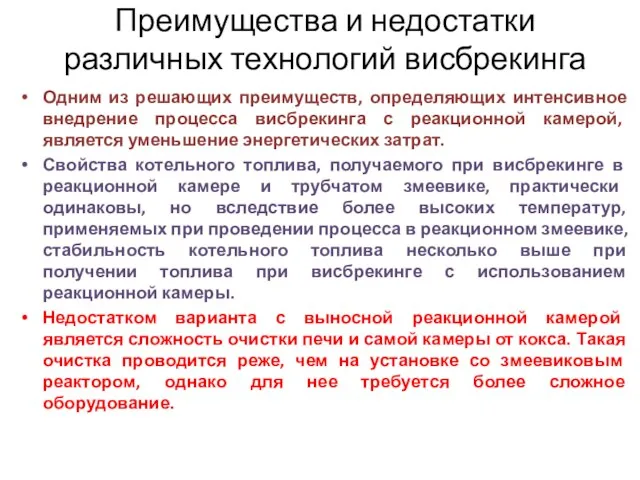 Преимущества и недостатки различных технологий висбрекинга

• Одним из решающих преимуществ, определяющих интенсивное внедрение процесса висбрекинга с реакционной камерой, является уменьшение энергетических затрат.

• Свойства котельного топлива, получаемого при висбрекинге в реакционной камере и трубчатом змеевике, практически одинаковы, но вследствие более высоких температур, применяемых при проведении процесса в реакционном змеевике, стабильность котельного топлива несколько выше при получении топлива при висбрекинге с использованием реакционной камеры.

• Недостатком варианта с выносной реакционной камерой является сложность очистки печи и самой камеры от кокса. Такая очистка проводится реже, чем на установке со змеевиковым реактором, однако для нее требуется более сложное оборудование.